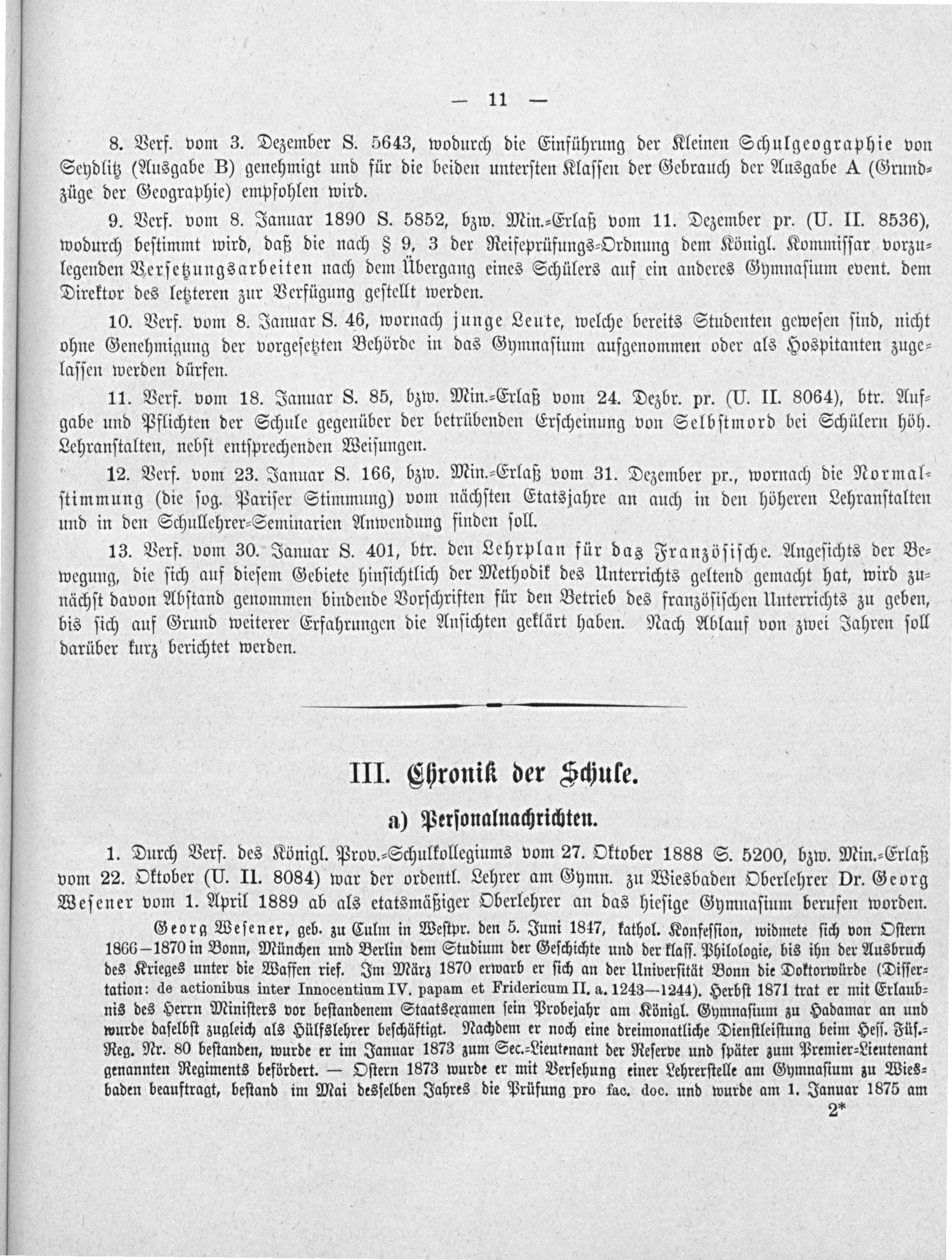 — 11 —

8. Verf. vom 3. Dezember S. 5643, wodurch die Einführung der Kleinen Schulgeographie von Seydlitz (Ausgabe B) genehmigt und für die beiden untersten Klassen der Gebrauch der Ausgabe A (Grundzüge der Geographie) empfohlen wird.

9. Verf. vom 8. Januar 1890 S. 5852, bzw. Min.-Erlaß vom 11. Dezember pr. (U. II. 8536), wodurch bestimmt wird, daß die nach § 9, 3 der Reifeprüfungs-Ordnung dem Königl. Kommissar vorzulegenden Versetzungsarbeiten nach dem Übergang eines Schülers auf ein anderes Gymnasium event. dem Direktor des letzteren zur Verfügung gestellt werden.

10. Verf. vom 8. Januar S. 46, wornach junge Leute, welche bereits Studenten gewesen sind, nicht ohne Genehmigung der vorgesetzten Behörde in das Gymnasium aufgenommen oder als Hospitanten zugelassen werden dürfen.

11. Verf. vom 18. Januar S. 85, bzw. Min.-Erlaß vom 24. Dezbr. pr. (U. II. 8064), btr. Aufgabe und Pflichten der Schule gegenüber der betrübenden Erscheinung von Selbstmord bei Schülern höh. Lehranstalten, nebst entsprechenden Weisungen.

12. Verf. vom 23. Januar S. 166, bzw. Min.-Erlaß vom 31. Dezember pr., wornach die Normalstimmung (die sog. Pariser Stimmung) vom nächsten Etatsjahre an auch in den höheren Lehranstalten und in den Schullehrer-Seminarien Anwendung finden soll.

13. Verf. vom 30. Januar S. 401, btr. den Lehrplan für das Französische. Angesichts der Bewegung, die sich auf diesem Gebiete hinsichtlich der Methodik des Unterrichts geltend gemacht hat, wird zunächst davon Abstand genommen bindende Vorschriften für den Betrieb des französischen Unterrichts zu geben, bis sich auf Grund weiterer Erfahrungen die Ansichten geklärt haben. Nach Ablauf von zwei Jahren soll darüber kurz berichtet werden.

III. Chronik der Schule.

a) Personalnachrichten.

1. Durch Verf. des Königl. Prov.-Schulkollegiums vom 27. Oktober 1888 S. 5200, bzw. Min.-Erlaß vom 22. Oktober (U. II. 8084) war der ordentl. Lehrer am Gymn. zu Wiesbaden Oberlehrer Dr. Georg Wesener vom 1. April 1889 ab als etatsmäßiger Oberlehrer an das hiesige Gymnasium berufen worden.

Georg Wesener, geb. zu Culm in Westpr. den 5. Juni 1847, kathol. Konfession, widmete sich von Ostern 1866—1870 in Bonn, München und Berlin dem Studium der Geschichte und der klass. Philologie, bis ihn der Ausbruch des Krieges unter die Waffen rief. Im März 1870 erwarb er sich an der Universität Bonn die Doktorwürde (Dissertation: de actionibus inter Innocentium IV. papam et Fridericum II. a. 1243—1244). Herbst 1871 trat er mit Erlaubnis des Herrn Ministers vor bestandenem Staatsexamen sein Probejahr am Königl. Gymnasium zu Hadamar an und wurde daselbst zugleich als Hülfslehrer beschäftigt. Nachdem er noch eine dreimonatliche Dienstleistung beim Hess. Füs.-Reg. Nr. 80 bestanden, wurde er im Januar 1873 zum Sec.-Lieutenant der Reserve und später zum Premier-Lieutenant genannten Regiments befördert. — Ostern 1873 wurde er mit Versehung einer Lehrerstelle am Gymnasium zu Wiesbaden beauftragt, bestand im Mai desselben Jahres die Prüfung pro fac. doc. und wurde am 1. Januar 1875 am

2*